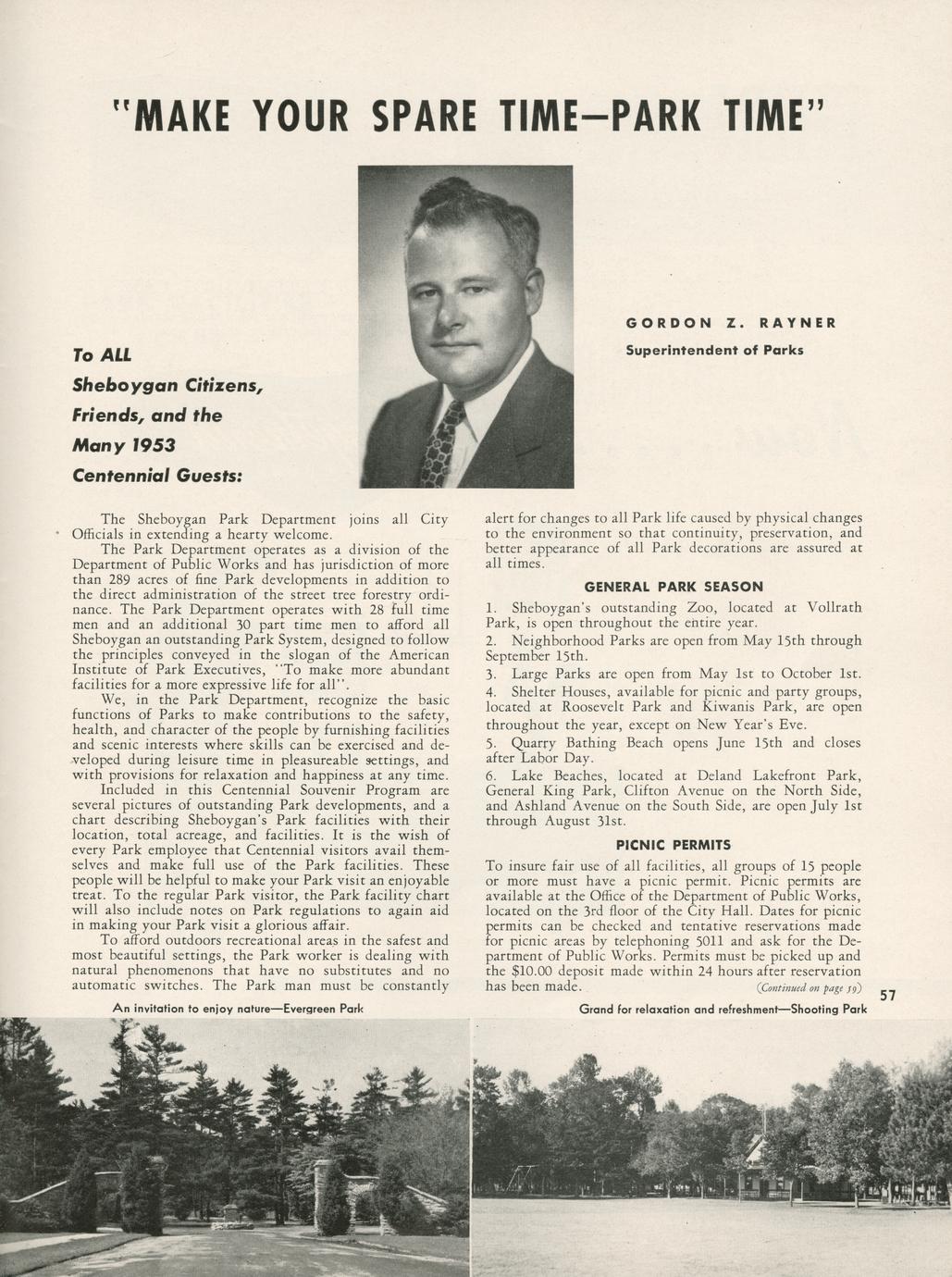 "MAKE YOUR SPARE TIME—PARK TIME"

GORDON Z. RAYNER
Superintendent of Parks

To ALL Sheboygan Citizens, Friends, and the Many 1953 Centennial Guests:

The Sheboygan Park Department joins all City Officials in extending a hearty welcome.

The Park Department operates as a division of the Department of Public Works and has jurisdiction of more than 289 acres of fine Park developments in addition to the direct administration of the street tree forestry ordinance. The Park Department operates with 28 full time men and an additional 30 part time men to afford all Sheboygan an outstanding Park System, designed to follow the principles conveyed in the slogan of the American Institute of Park Executives, "To make more abundant facilities for a more expressive life for all".

We, in the Park Department, recognize the basic functions of Parks to make contributions to the safety, health, and character of the people by furnishing facilities and scenic interests where skills can be exercised and developed during leisure time in pleasureable settings, and with provisions for relaxation and happiness at any time.

Included in this Centennial Souvenir Program are several pictures of outstanding Park developments, and a chart describing Sheboygan's Park facilities with their location, total acreage, and facilities. It is the wish of every Park employee that Centennial visitors avail themselves and make full use of the Park facilities. These people will be helpful to make your Park visit an enjoyable treat. To the regular Park visitor, the Park facility chart will also include notes on Park regulations to again aid in making your Park visit a glorious affair.

To afford outdoors recreational areas in the safest and most beautiful settings, the Park worker is dealing with natural phenomenons that have no substitutes and no automatic switches. The Park man must be constantly alert for changes to all Park life caused by physical changes to the environment so that continuity, preservation, and better appearance of all Park decorations are assured at all times.

GENERAL PARK SEASON

1. Sheboygan's outstanding Zoo, located at Vollrath Park, is open throughout the entire year.
2. Neighborhood Parks are open from May 15th through September 15th.
3. Large Parks are open from May 1st to October 1st.
4. Shelter Houses, available for picnic and party groups, located at Roosevelt Park and Kiwanis Park, are open throughout the year, except on New Year's Eve.
5. Quarry Bathing Beach opens June 15th and closes after Labor Day.
6. Lake Beaches, located at Deland Lakefront Park, General King Park, Clifton Avenue on the North Side, and Ashland Avenue on the South Side, are open July 1st through August 31st.

PICNIC PERMITS

To insure fair use of all facilities, all groups of 15 people or more must have a picnic permit. Picnic permits are available at the Office of the Department of Public Works, located on the 3rd floor of the City Hall. Dates for picnic permits can be checked and tentative reservations made for picnic areas by telephoning 5011 and ask for the Department of Public Works. Permits must be picked up and the $10.00 deposit made within 24 hours after reservation has been made. (Continued on page 59)

57

An invitation to enjoy nature—Evergreen Park

Grand for relaxation and refreshment—Shooting Park